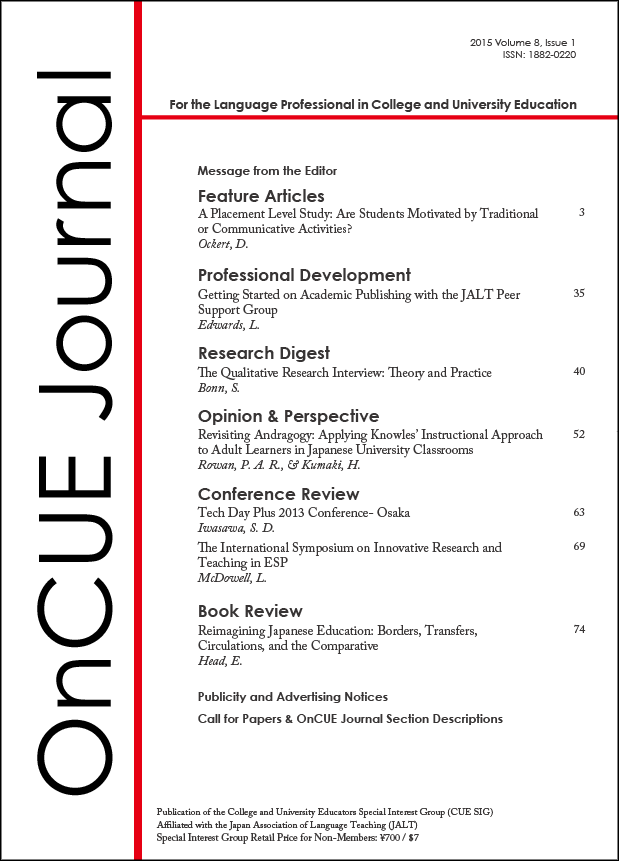 OnCUE Journal

2015 Volume 8, Issue 1
ISSN: 1882-0220

For the Language Professional in College and University Education

Message from the Editor

Feature Articles
A Placement Level Study: Are Students Motivated by Traditional or Communicative Activities? 3
Ockert, D.

Professional Development
Getting Started on Academic Publishing with the JALT Peer Support Group 35
Edwards, L.

Research Digest
The Qualitative Research Interview: Theory and Practice 40
Bonn, S.

Opinion & Perspective
Revisiting Andragogy: Applying Knowles' Instructional Approach to Adult Learners in Japanese University Classrooms 52
Rowan, P. A. R., & Kumaki, H.

Conference Review
Tech Day Plus 2013 Conference- Osaka 63
Iwasawa, S. D.

The International Symposium on Innovative Research and Teaching in ESP 69
McDowell, L.

Book Review
Reimagining Japanese Education: Borders, Transfers, Circulations, and the Comparative 74
Head, E.

Publicity and Advertising Notices

Call for Papers & OnCUE Journal Section Descriptions

Publication of the College and University Educators Special Interest Group (CUE SIG)
Affiliated with the Japan Association of Language Teaching (JALT)
Special Interest Group Retail Price for Non-Members: ¥700 / $7